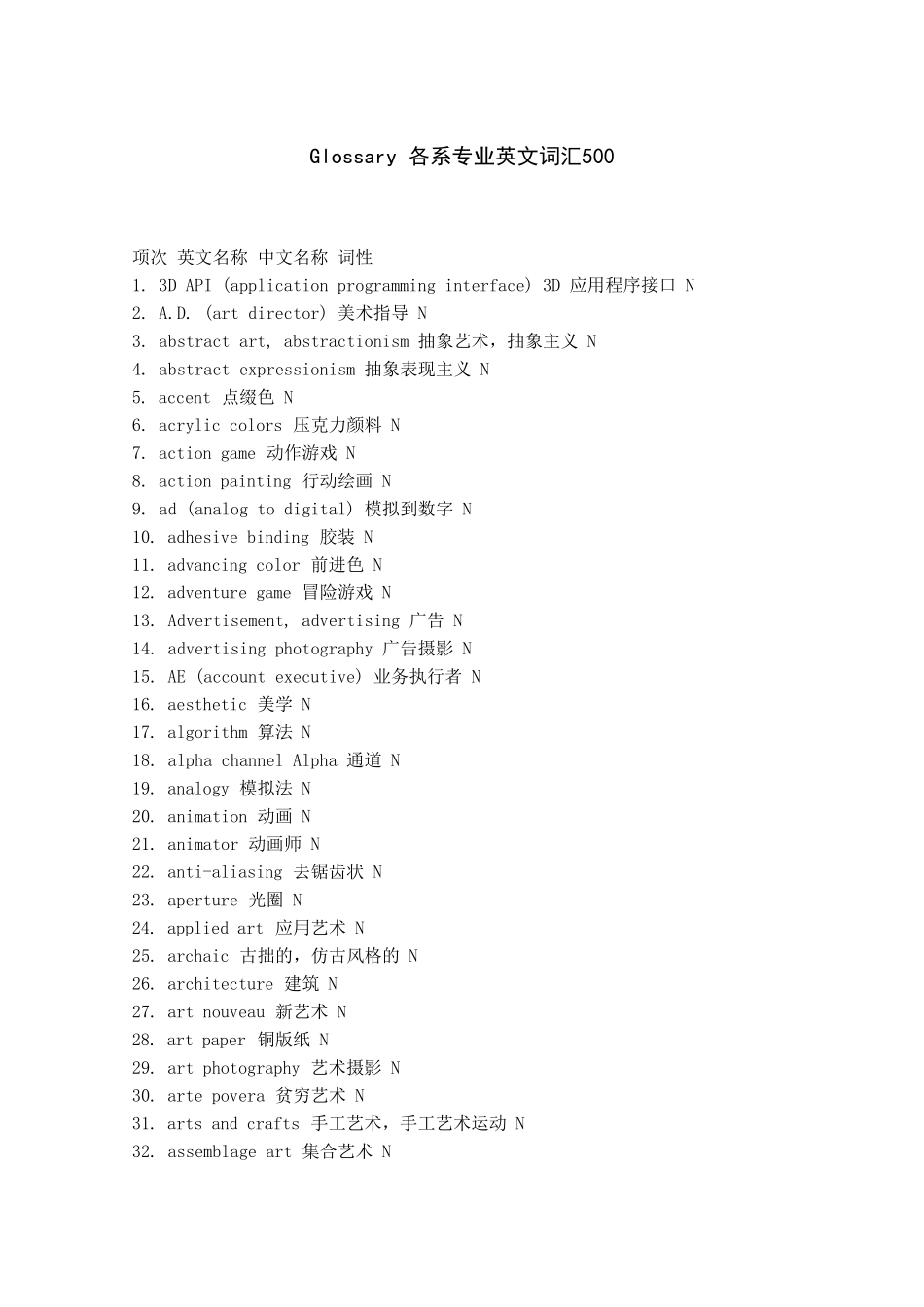 Glossary 各系专业英文词汇500

项次 英文名称 中文名称 词性

1. 3D API (application programming interface) 3D 应用程序接口 N
2. A.D. (art director) 美术指导 N
3. abstract art, abstractionism 抽象艺术，抽象主义 N
4. abstract expressionism 抽象表现主义 N
5. accent 点缀色 N
6. acrylic colors 压克力颜料 N
7. action game 动作游戏 N
8. action painting 行动绘画 N
9. ad (analog to digital) 模拟到数字 N
10. adhesive binding 胶装 N
11. advancing color 前进色 N
12. adventure game 冒险游戏 N
13. Advertisement, advertising 广告 N
14. advertising photography 广告摄影 N
15. AE (account executive) 业务执行者 N
16. aesthetic 美学 N
17. algorithm 算法 N
18. alpha channel Alpha 通道 N
19. analogy 模拟法 N
20. animation 动画 N
21. animator 动画师 N
22. anti-aliasing 去锯齿状 N
23. aperture 光圈 N
24. applied art 应用艺术 N
25. archaic 古拙的，仿古风格的 N
26. architecture 建筑 N
27. art nouveau 新艺术 N
28. art paper 铜版纸 N
29. art photography 艺术摄影 N
30. arte povera 贫穷艺术 N
31. arts and crafts 手工艺术，手工艺术运动 N
32. assemblage art 集合艺术 N